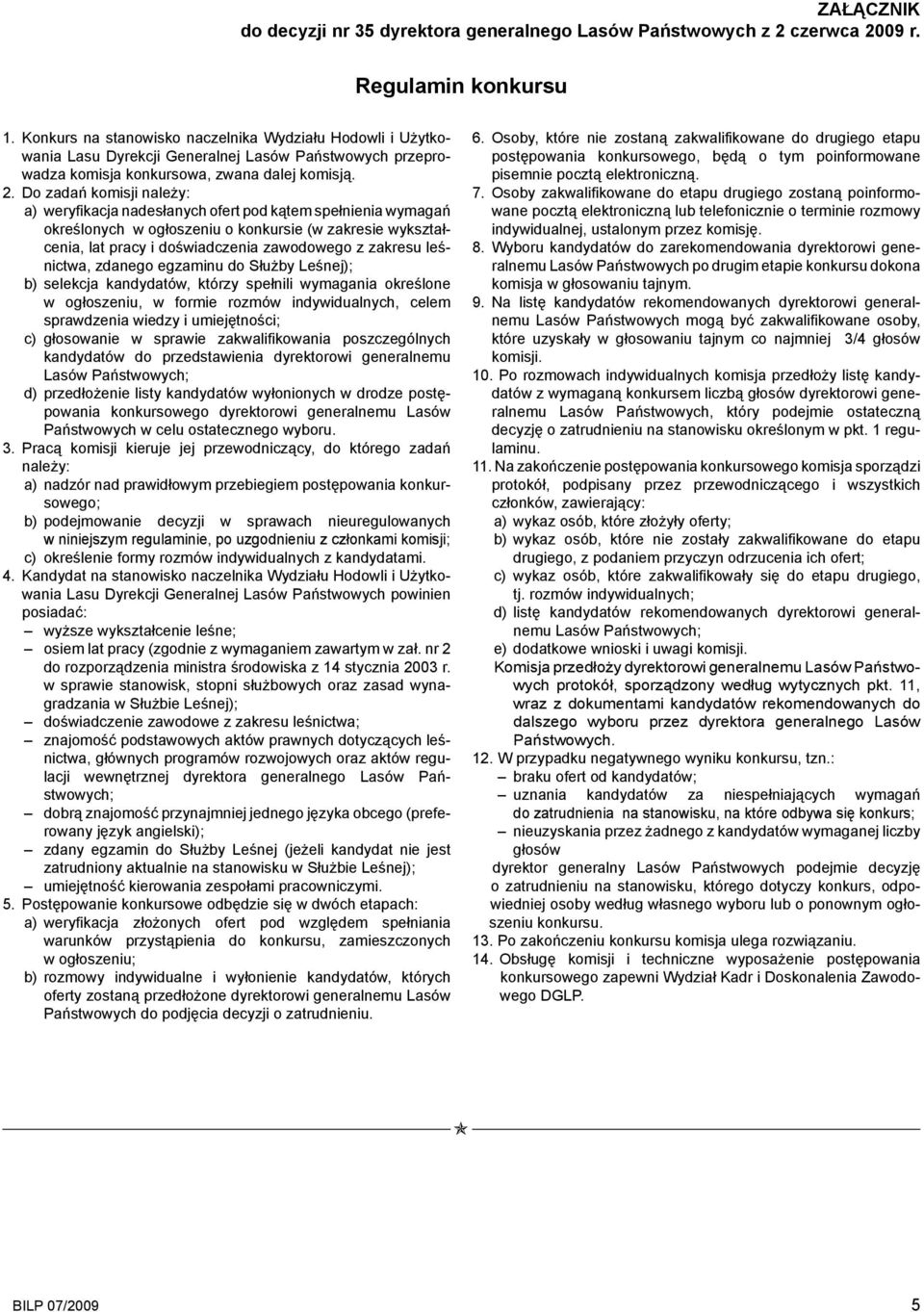 ZAŁĄCZNIK
do decyzji nr 35 dyrektora generalnego Lasów Państwowych z 2 czerwca 2009 r.

Regulamin konkursu

1. Konkurs na stanowisko naczelnika Wydziału Hodowli i Użytkowania Lasu Dyrekcji Generalnej Lasów Państwowych przeprowadza komisja konkursowa, zwana dalej komisją.
2. Do zadań komisji należy:
a) weryfikacja nadesłanych ofert pod kątem spełnienia wymagań określonych w ogłoszeniu o konkursie (w zakresie wykształcenia, lat pracy i doświadczenia zawodowego z zakresu leśnictwa, zdanego egzaminu do Służby Leśnej);
b) selekcja kandydatów, którzy spełnili wymagania określone w ogłoszeniu, w formie rozmów indywidualnych, celem sprawdzenia wiedzy i umiejętności;
c) głosowanie w sprawie zakwalifikowania poszczególnych kandydatów do przedstawienia dyrektorowi generalnemu Lasów Państwowych;
d) przedłożenie listy kandydatów wyłonionych w drodze postępowania konkursowego dyrektorowi generalnemu Lasów Państwowych w celu ostatecznego wyboru.
3. Pracą komisji kieruje jej przewodniczący, do którego zadań należy:
a) nadzór nad prawidłowym przebiegiem postępowania konkursowego;
b) podejmowanie decyzji w sprawach nieuregulowanych w niniejszym regulaminie, po uzgodnieniu z członkami komisji;
c) określenie formy rozmów indywidualnych z kandydatami.
4. Kandydat na stanowisko naczelnika Wydziału Hodowli i Użytkowania Lasu Dyrekcji Generalnej Lasów Państwowych powinien posiadać:
– wyższe wykształcenie leśne;
– osiem lat pracy (zgodnie z wymaganiem zawartym w zał. nr 2 do rozporządzenia ministra środowiska z 14 stycznia 2003 r. w sprawie stanowisk, stopni służbowych oraz zasad wynagradzania w Służbie Leśnej);
– doświadczenie zawodowe z zakresu leśnictwa;
– znajomość podstawowych aktów prawnych dotyczących leśnictwa, głównych programów rozwojowych oraz aktów regulacji wewnętrznej dyrektora generalnego Lasów Państwowych;
– dobrą znajomość przynajmniej jednego języka obcego (preferowany język angielski);
– zdany egzamin do Służby Leśnej (jeżeli kandydat nie jest zatrudniony aktualnie na stanowisku w Służbie Leśnej);
– umiejętność kierowania zespołami pracowniczymi.
5. Postępowanie konkursowe odbędzie się w dwóch etapach:
a) weryfikacja złożonych ofert pod względem spełniania warunków przystąpienia do konkursu, zamieszczonych w ogłoszeniu;
b) rozmowy indywidualne i wyłonienie kandydatów, których oferty zostaną przedłożone dyrektorowi generalnemu Lasów Państwowych do podjęcia decyzji o zatrudnieniu.

6. Osoby, które nie zostaną zakwalifikowane do drugiego etapu postępowania konkursowego, będą o tym poinformowane pisemnie pocztą elektroniczną.
7. Osoby zakwalifikowane do etapu drugiego zostaną poinformowane pocztą elektroniczną lub telefonicznie o terminie rozmowy indywidualnej, ustalonym przez komisję.
8. Wyboru kandydatów do zarekomendowania dyrektorowi generalnemu Lasów Państwowych po drugim etapie konkursu dokona komisja w głosowaniu tajnym.
9. Na listę kandydatów rekomendowanych dyrektorowi generalnemu Lasów Państwowych mogą być zakwalifikowane osoby, które uzyskały w głosowaniu tajnym co najmniej 3/4 głosów komisji.
10. Po rozmowach indywidualnych komisja przedłoży listę kandydatów z wymaganą konkursem liczbą głosów dyrektorowi generalnemu Lasów Państwowych, który podejmie ostateczną decyzję o zatrudnieniu na stanowisku określonym w pkt. 1 regulaminu.
11. Na zakończenie postępowania konkursowego komisja sporządzi protokół, podpisany przez przewodniczącego i wszystkich członków, zawierający:
a) wykaz osób, które złożyły oferty;
b) wykaz osób, które nie zostały zakwalifikowane do etapu drugiego, z podaniem przyczyn odrzucenia ich ofert;
c) wykaz osób, które zakwalifikowały się do etapu drugiego, tj. rozmów indywidualnych;
d) listę kandydatów rekomendowanych dyrektorowi generalnemu Lasów Państwowych;
e) dodatkowe wnioski i uwagi komisji.
Komisja przedłoży dyrektorowi generalnemu Lasów Państwowych protokół, sporządzony według wytycznych pkt. 11, wraz z dokumentami kandydatów rekomendowanych do dalszego wyboru przez dyrektora generalnego Lasów Państwowych.
12. W przypadku negatywnego wyniku konkursu, tzn.:
– braku ofert od kandydatów;
– uznania kandydatów za niespełniających wymagań do zatrudnienia na stanowisku, na które odbywa się konkurs;
– nieuzyskania przez żadnego z kandydatów wymaganej liczby głosów
dyrektor generalny Lasów Państwowych podejmie decyzję o zatrudnieniu na stanowisku, którego dotyczy konkurs, odpowiedniej osoby według własnego wyboru lub o ponownym ogłoszeniu konkursu.
13. Po zakończeniu konkursu komisja ulega rozwiązaniu.
14. Obsługę komisji i techniczne wyposażenie postępowania konkursowego zapewni Wydział Kadr i Doskonalenia Zawodowego DGLP.

BILP 07/2009 5